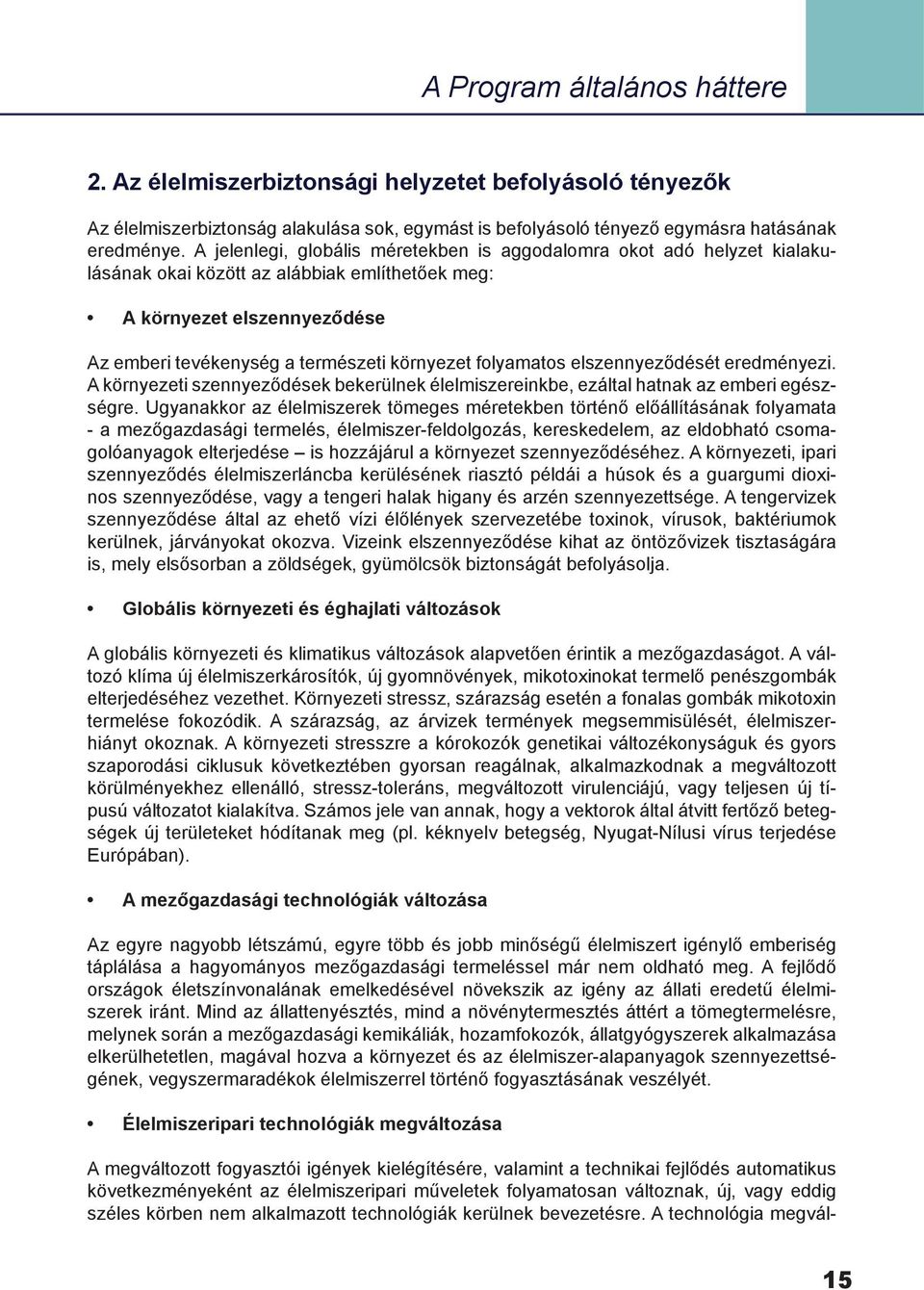 A Program általános háttere

2. Az élelmiszerbiztonsági helyzetet befolyásoló tényezők

Az élelmiszerbiztonság alakulása sok, egymást is befolyásoló tényező egymásra hatásának eredménye. A jelenlegi, globális méretekben is aggodalomra okot adó helyzet kialakulásának okai között az alábbiak említhetőek meg:

• A környezet elszennyeződése

Az emberi tevékenység a természeti környezet folyamatos elszennyeződését eredményezi. A környezeti szennyeződések bekerülnek élelmiszereinkbe, ezáltal hatnak az emberi egészségre. Ugyanakkor az élelmiszerek tömeges méretekben történő előállításának folyamata - a mezőgazdasági termelés, élelmiszer-feldolgozás, kereskedelem, az eldobható csomagolóanyagok elterjedése – is hozzájárul a környezet szennyeződéséhez. A környezeti, ipari szennyeződés élelmiszerláncba kerülésének riasztó példái a húsok és a guargumi dioxinos szennyeződése, vagy a tengeri halak higany és arzén szennyezettsége. A tengervizek szennyeződése által az ehető vízi élőlények szervezetébe toxinok, vírusok, baktériumok kerülnek, járványokat okozva. Vizeink elszennyeződése kihat az öntözővizek tisztaságára is, mely elsősorban a zöldségek, gyümölcsök biztonságát befolyásolja.

• Globális környezeti és éghajlati változások

A globális környezeti és klimatikus változások alapvetően érintik a mezőgazdaságot. A változó klíma új élelmiszerkárosítók, új gyomnövények, mikotoxinokat termelő penészgombák elterjedéséhez vezethet. Környezeti stressz, szárazság esetén a fonalas gombák mikotoxin termelése fokozódik. A szárazság, az árvizek termények megsemmisülését, élelmiszerhiányt okoznak. A környezeti stresszre a kórokozók genetikai változékonyságuk és gyors szaporodási ciklusuk következtében gyorsan reagálnak, alkalmazkodnak a megváltozott körülményekhez ellenálló, stressz-toleráns, megváltozott virulenciájú, vagy teljesen új típusú változatot kialakítva. Számos jele van annak, hogy a vektorok által átvitt fertőző betegségek új területeket hódítanak meg (pl. kéknyelv betegség, Nyugat-Nílusi vírus terjedése Európában).

• A mezőgazdasági technológiák változása

Az egyre nagyobb létszámú, egyre több és jobb minőségű élelmiszert igénylő emberiség táplálása a hagyományos mezőgazdasági termeléssel már nem oldható meg. A fejlődő országok életszínvonalának emelkedésével növekszik az igény az állati eredetű élelmiszerek iránt. Mind az állattenyésztés, mind a növénytermesztés áttért a tömegtermelésre, melynek során a mezőgazdasági kemikáliák, hozamfokozók, állatgyógyszerek alkalmazása elkerülhetetlen, magával hozva a környezet és az élelmiszer-alapanyagok szennyezettségének, vegyszermaradékok élelmiszerrel történő fogyasztásának veszélyét.

• Élelmiszeripari technológiák megváltozása

A megváltozott fogyasztói igények kielégítésére, valamint a technikai fejlődés automatikus következményeként az élelmiszeripari műveletek folyamatosan változnak, új, vagy eddig széles körben nem alkalmazott technológiák kerülnek bevezetésre. A technológia megvál-

15